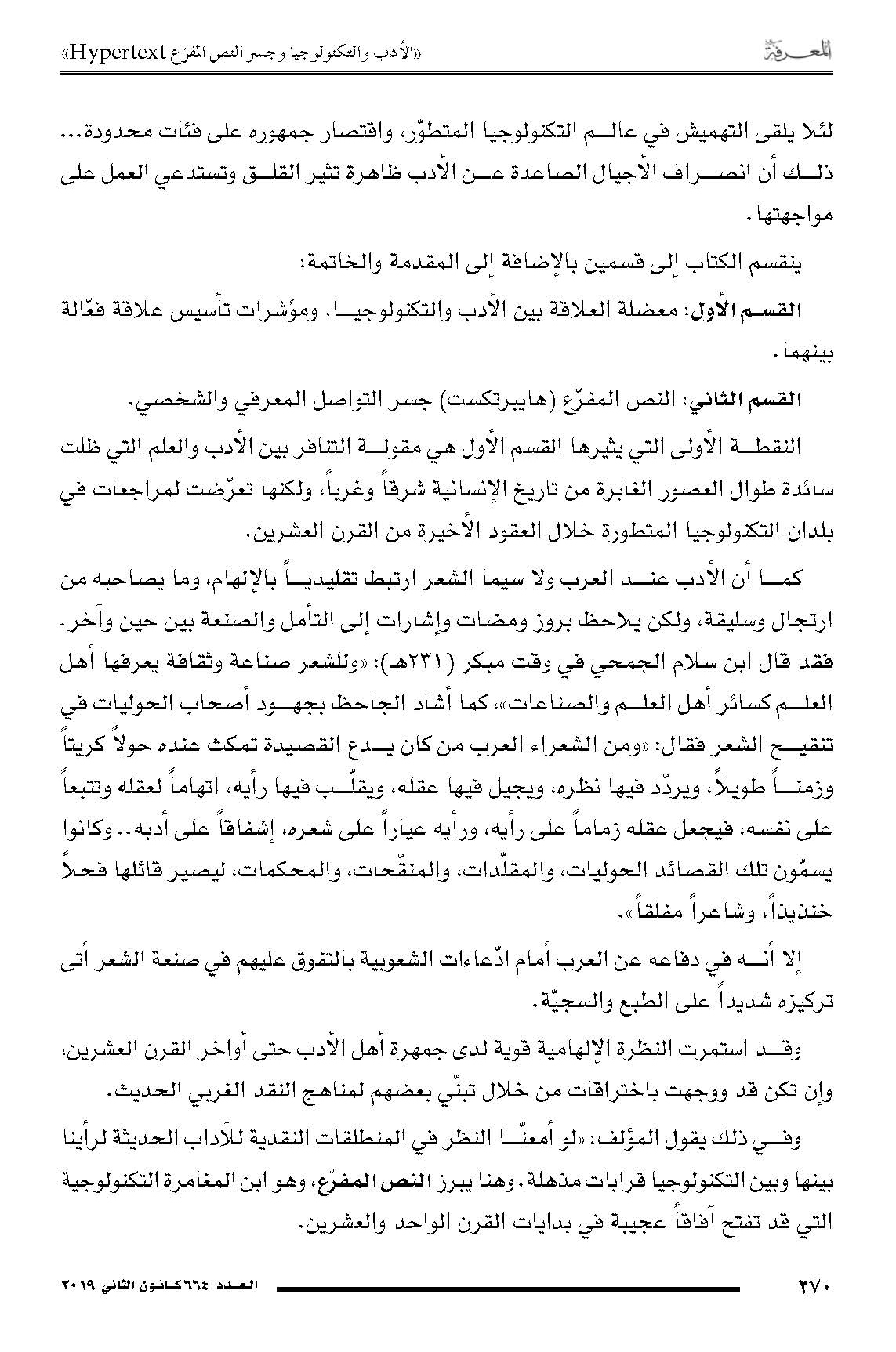 المعرفة «الأدب والتكنولوجيا وجسر النص المفرّع Hypertext»

لئلا يلقى التهميش في عالم التكنولوجيا المتطوّر، واقتصار جمهوره على فئات محدودة... ذلك أن انصراف الأجيال الصاعدة عن الأدب ظاهرة تثير القلق وتستدعي العمل على مواجهتها.

ينقسم الكتاب إلى قسمين بالإضافة إلى المقدمة والخاتمة:

القسم الأول: معضلة العلاقة بين الأدب والتكنولوجيا، ومؤشرات تأسيس علاقة فعّالة بينهما.

القسم الثاني: النص المفرّع (هايبرتكست) جسر التواصل المعرفي والشخصي.

النقطة الأولى التي يثيرها القسم الأول هي مقولة التنافر بين الأدب والعلم التي ظلت سائدة طوال العصور الغابرة من تاريخ الإنسانية شرقاً وغرباً، ولكنها تعرّضت لمراجعات في بلدان التكنولوجيا المتطورة خلال العقود الأخيرة من القرن العشرين.

كما أن الأدب عند العرب ولا سيما الشعر ارتبط تقليدياً بالإلهام، وما يصاحبه من ارتجال وسليقة، ولكن يلاحظ بروز ومضات وإشارات إلى التأمل والصنعة بين حين وآخر. فقد قال ابن سلام الجمحي في وقت مبكر (٢٣١هـ): «وللشعر صناعة وثقافة يعرفها أهل العلم كسائر أهل العلم والصناعات»، كما أشاد الجاحظ بجهود أصحاب الحوليات في تنقيح الشعر فقال: «ومن الشعراء العرب من كان يدع القصيدة تمكث عنده حولاً كريتاً وزمناً طويلاً، ويردّد فيها نظره، ويجيل فيها عقله، ويقلّب فيها رأيه، اتهاماً لعقله وتتبعاً على نفسه، فيجعل عقله زماماً على رأيه، ورأيه عياراً على شعره، إشفاقاً على أدبه.. وكانوا يسمّون تلك القصائد الحوليات، والمقلّدات، والمنقّحات، والمحكمات، ليصير قائلها فحلاً خنذيذاً، وشاعراً مفلقاً».

إلا أنه في دفاعه عن العرب أمام ادّعاءات الشعوبية بالتفوق عليهم في صنعة الشعر أتى تركيزه شديداً على الطبع والسجيّة.

وقد استمرت النظرة الإلهامية قوية لدى جمهرة أهل الأدب حتى أواخر القرن العشرين، وإن تكن قد ووجهت باختراقات من خلال تبنّي بعضهم لمناهج النقد الغربي الحديث.

وفي ذلك يقول المؤلف: «لو أمعنّا النظر في المنطلقات النقدية للآداب الحديثة لرأينا بينها وبين التكنولوجيا قرابات مذهلة. وهنا يبرز النص المفرّع، وهو ابن المغامرة التكنولوجية التي قد تفتح آفاقاً عجيبة في بدايات القرن الواحد والعشرين.

٢٧٠ العدد ٦٦٤ كانون الثاني ٢٠١٩